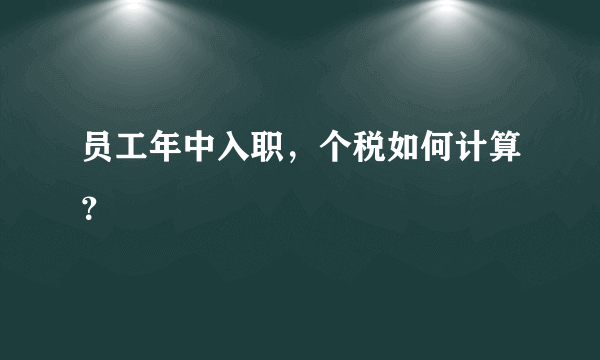 员工年中入职，个税如何计算?